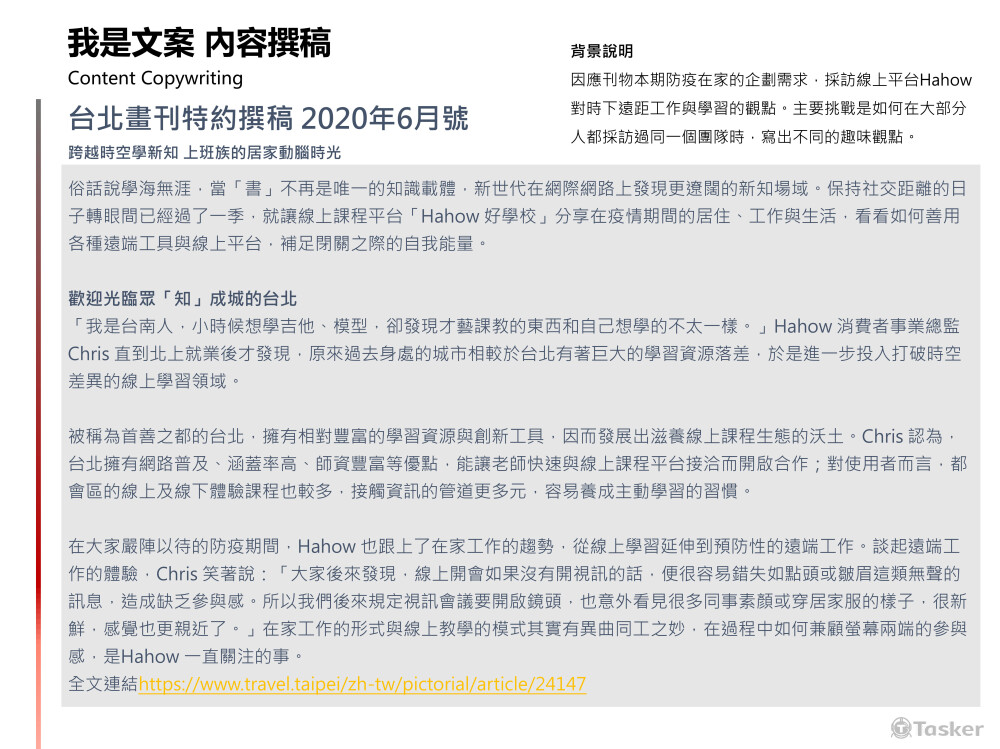 我是文案 內容撰稿
Content Copywriting

台北畫刊特約撰稿 2020年6月號
跨越時空學新知 上班族的居家動腦時光

背景說明
因應刊物本期防疫在家的企劃需求，採訪線上平台Hahow對時下遠距工作與學習的觀點。主要挑戰是如何在大部分人都採訪過同一個團隊時，寫出不同的趣味觀點。

俗話說學海無涯，當「書」不再是唯一的知識載體，新世代在網際網路上發現更遼闊的新知場域。保持社交距離的日子轉眼間已經過了一季，就讓線上課程平台「Hahow 好學校」分享在疫情期間的居住、工作與生活，看看如何善用各種遠端工具與線上平台，補足閉關之際的自我能量。

歡迎光臨眾「知」成城的台北
「我是台南人，小時候想學吉他、模型，卻發現才藝課教的東西和自己想學的不太一樣。」Hahow 消費者事業總監 Chris 直到北上就業後才發現，原來過去身處的城市相較於台北有著巨大的學習資源落差，於是進一步投入打破時空差異的線上學習領域。

被稱為首善之都的台北，擁有相對豐富的學習資源與創新工具，因而發展出滋養線上課程生態的沃土。Chris 認為，台北擁有網路普及、涵蓋率高、師資豐富等優點，能讓老師快速與線上課程平台接洽而開啟合作；對使用者而言，都會區的線上及線下體驗課程也較多，接觸資訊的管道更多元，容易養成主動學習的習慣。

在大家嚴陣以待的防疫期間，Hahow 也跟上了在家工作的趨勢，從線上學習延伸到預防性的遠端工作。談起遠端工作的體驗，Chris 笑著說：「大家後來發現，線上開會如果沒有開視訊的話，便很容易錯失如點頭或皺眉這類無聲的訊息，造成缺乏參與感。所以我們後來規定視訊會議要開啟鏡頭，也意外看見很多同事素顏或穿居家服的樣子，很新鮮，感覺也更親近了。」在家工作的形式與線上教學的模式其實有異曲同工之妙，在過程中如何兼顧螢幕兩端的參與感，是Hahow 一直關注的事。
全文連結https://www.travel.taipei/zh-tw/pictorial/article/24147

Tasker